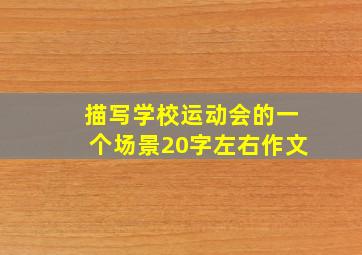 描写学校运动会的一个场景20字左右作文